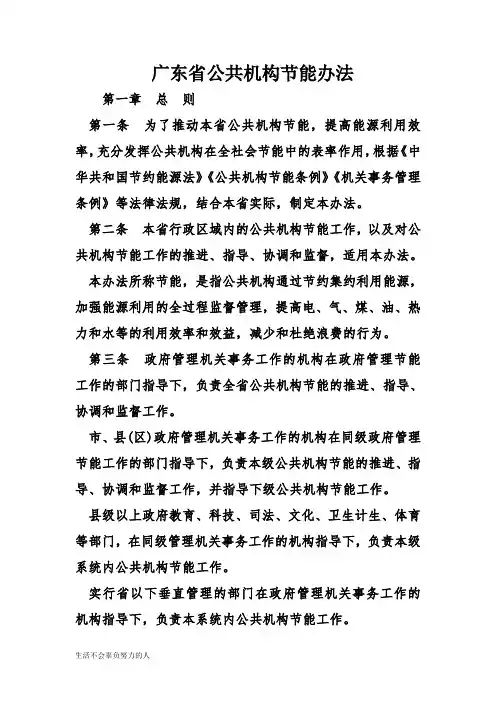 广东省公共机构节能办法

第一章　总　则

第一条　为了推动本省公共机构节能，提高能源利用效率，充分发挥公共机构在全社会节能中的表率作用，根据《中华共和国节约能源法》《公共机构节能条例》《机关事务管理条例》等法律法规，结合本省实际，制定本办法。

第二条　本省行政区域内的公共机构节能工作，以及对公共机构节能工作的推进、指导、协调和监督，适用本办法。

本办法所称节能，是指公共机构通过节约集约利用能源，加强能源利用的全过程监督管理，提高电、气、煤、油、热力和水等的利用效率和效益，减少和杜绝浪费的行为。

第三条　政府管理机关事务工作的机构在政府管理节能工作的部门指导下，负责全省公共机构节能的推进、指导、协调和监督工作。

市、县(区)政府管理机关事务工作的机构在同级政府管理节能工作的部门指导下，负责本级公共机构节能的推进、指导、协调和监督工作，并指导下级公共机构节能工作。

县级以上政府教育、科技、司法、文化、卫生计生、体育等部门，在同级管理机关事务工作的机构指导下，负责本级系统内公共机构节能工作。

实行省以下垂直管理的部门在政府管理机关事务工作的机构指导下，负责本系统内公共机构节能工作。

生活不会辜负努力的人